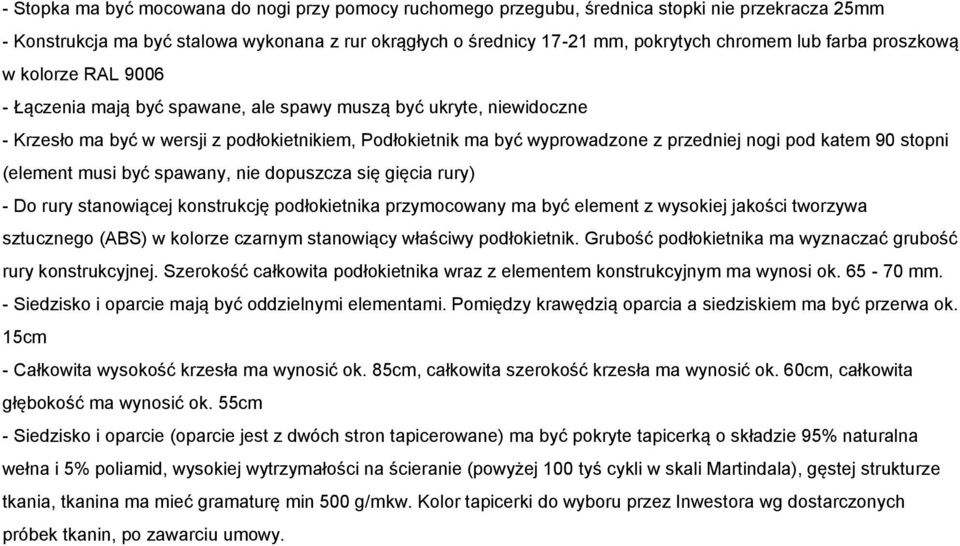 - Stopka ma być mocowana do nogi przy pomocy ruchomego przegubu, średnica stopki nie przekracza 25mm

- Konstrukcja ma być stalowa wykonana z rur okrągłych o średnicy 17-21 mm, pokrytych chromem lub farba proszkową w kolorze RAL 9006

- Łączenia mają być spawane, ale spawy muszą być ukryte, niewidoczne

- Krzesło ma być w wersji z podłokietnikiem, Podłokietnik ma być wyprowadzone z przedniej nogi pod katem 90 stopni (element musi być spawany, nie dopuszcza się gięcia rury)

- Do rury stanowiącej konstrukcję podłokietnika przymocowany ma być element z wysokiej jakości tworzywa sztucznego (ABS) w kolorze czarnym stanowiący właściwy podłokietnik. Grubość podłokietnika ma wyznaczać grubość rury konstrukcyjnej. Szerokość całkowita podłokietnika wraz z elementem konstrukcyjnym ma wynosi ok. 65 - 70 mm.

- Siedzisko i oparcie mają być oddzielnymi elementami. Pomiędzy krawędzią oparcia a siedziskiem ma być przerwa ok. 15cm

- Całkowita wysokość krzesła ma wynosić ok. 85cm, całkowita szerokość krzesła ma wynosić ok. 60cm, całkowita głębokość ma wynosić ok. 55cm

- Siedzisko i oparcie (oparcie jest z dwóch stron tapicerowane) ma być pokryte tapicerką o składzie 95% naturalna wełna i 5% poliamid, wysokiej wytrzymałości na ścieranie (powyżej 100 tyś cykli w skali Martindala), gęstej strukturze tkania, tkanina ma mieć gramaturę min 500 g/mkw. Kolor tapicerki do wyboru przez Inwestora wg dostarczonych próbek tkanin, po zawarciu umowy.